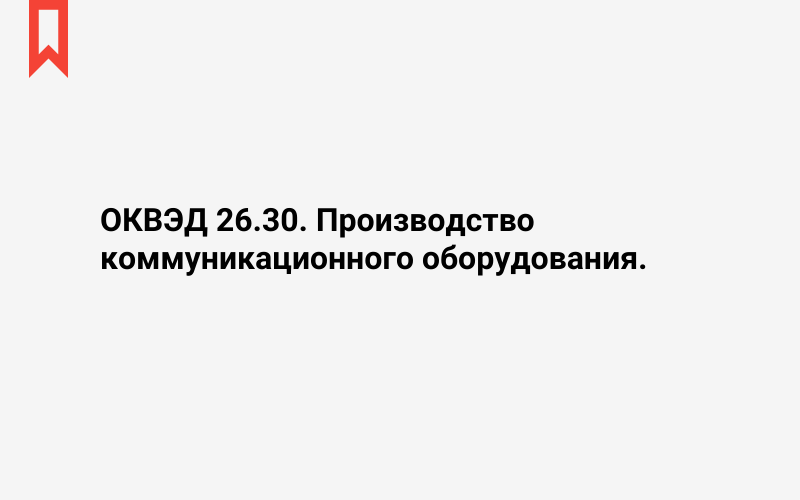 ОКВЭД 26.30. Производство коммуникационного оборудования.